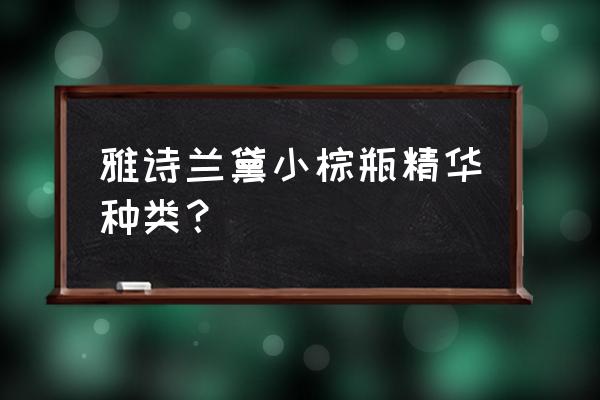 雅诗兰黛小棕瓶精华种类？